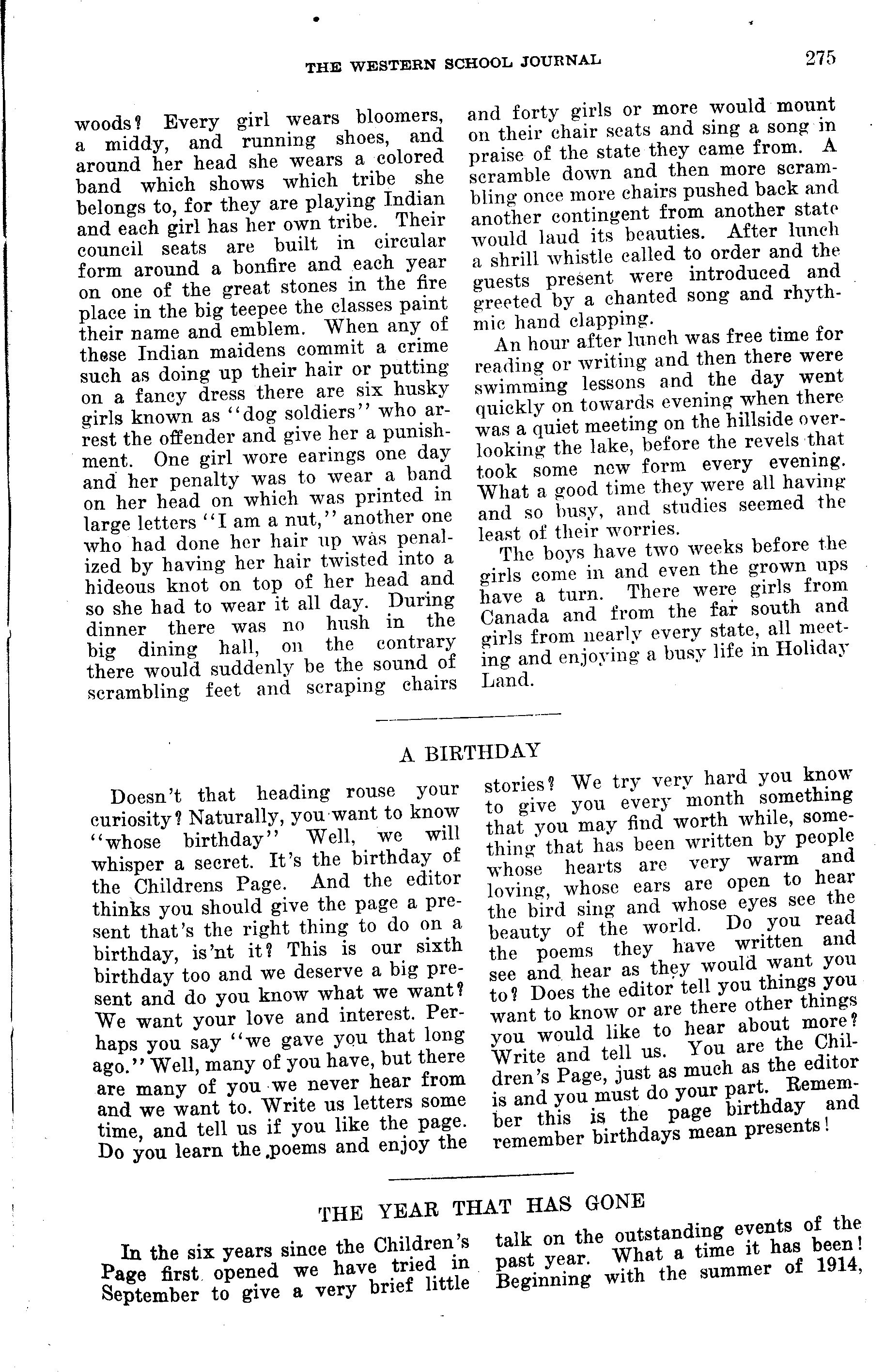 THE WESTERN SCHOOL JOURNAL 275

woods? Every girl wears bloomers, a middy, and running shoes, and around her head she wears a colored band which shows which tribe she belongs to, for they are playing Indian and each girl has her own tribe. Their council seats are built in circular form around a bonfire and each year on one of the great stones in the fire place in the big teepee the classes paint their name and emblem. When any of these Indian maidens commit a crime such as doing up their hair or putting on a fancy dress there are six husky girls known as "dog soldiers" who arrest the offender and give her a punishment. One girl wore earings one day and her penalty was to wear a band on her head on which was printed in large letters "I am a nut," another one who had done her hair up was penalized by having her hair twisted into a hideous knot on top of her head and so she had to wear it all day. During dinner there was no hush in the big dining hall, on the contrary there would suddenly be the sound of scrambling feet and scraping chairs and forty girls or more would mount on their chair seats and sing a song in praise of the state they came from. A scramble down and then more scrambling once more chairs pushed back and another contingent from another state would laud its beauties. After lunch a shrill whistle called to order and the guests present were introduced and greeted by a chanted song and rhythmic hand clapping.

An hour after lunch was free time for reading or writing and then there were swimming lessons and the day went quickly on towards evening when there was a quiet meeting on the hillside overlooking the lake, before the revels that took some new form every evening. What a good time they were all having and so busy, and studies seemed the least of their worries.

The boys have two weeks before the girls come in and even the grown ups have a turn. There were girls from Canada and from the far south and girls from nearly every state, all meeting and enjoying a busy life in Holiday Land.

A BIRTHDAY

Doesn't that heading rouse your curiosity? Naturally, you want to know "whose birthday" Well, we will whisper a secret. It's the birthday of the Childrens Page. And the editor thinks you should give the page a present that's the right thing to do on a birthday, is'nt it? This is our sixth birthday too and we deserve a big present and do you know what we want? We want your love and interest. Perhaps you say "we gave you that long ago." Well, many of you have, but there are many of you we never hear from and we want to. Write us letters some time, and tell us if you like the page. Do you learn the poems and enjoy the stories? We try very hard you know to give you every month something that you may find worth while, something that has been written by people whose hearts are very warm and loving, whose ears are open to hear the bird sing and whose eyes see the beauty of the world. Do you read the poems they have written and see and hear as they would want you to? Does the editor tell you things you want to know or are there other things you would like to hear about more? Write and tell us. You are the Children's Page, just as much as the editor is and you must do your part. Remember this is the page birthday and remember birthdays mean presents!

THE YEAR THAT HAS GONE

In the six years since the Children's Page first opened we have tried in September to give a very brief little talk on the outstanding events of the past year. What a time it has been! Beginning with the summer of 1914,